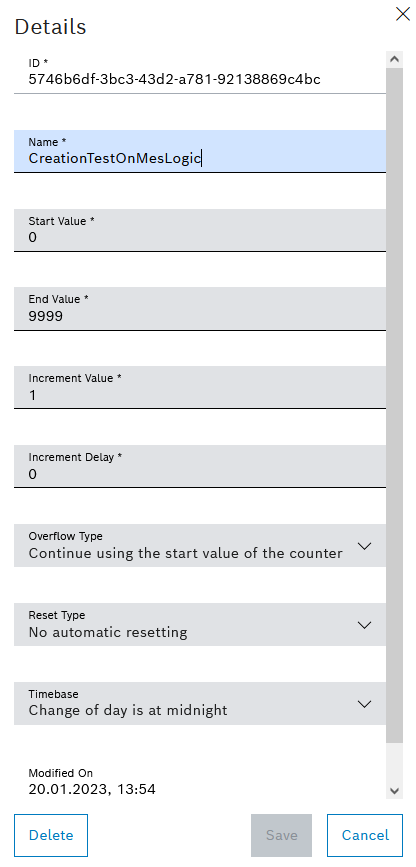 Details

ID *
5746b6df-3bc3-43d2-a781-92138869c4bc

Name *
CreationTestOnMesLogic

Start Value *
0

End Value *
9999

Increment Value *
1

Increment Delay *
0

Overflow Type
Continue using the start value of the counter

Reset Type
No automatic resetting

Timebase
Change of day is at midnight

Modified On
20.01.2023, 13:54

Delete
Save
Cancel